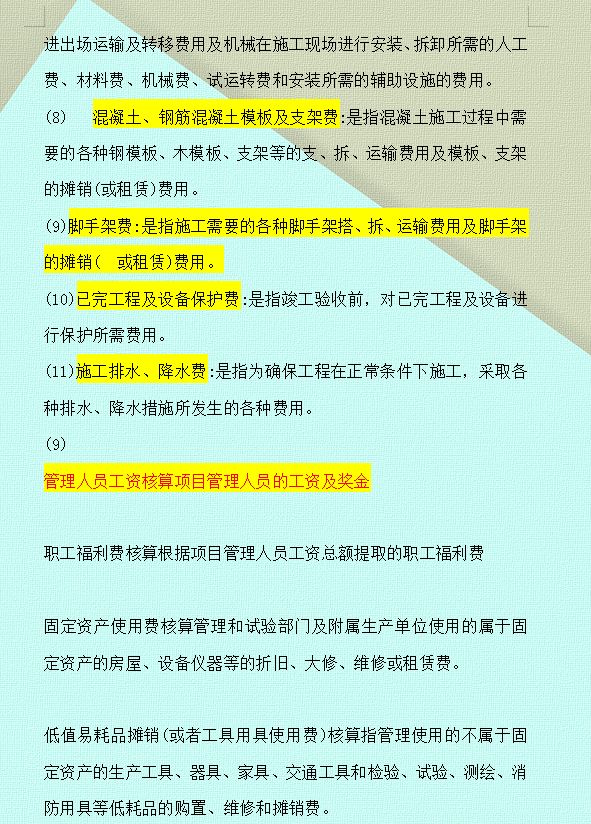 进出场运输及转移费用及机械在施工现场进行安装、拆卸所需的人工费、材料费、机械费、试运转费和安装所需的辅助设施的费用。

(8)　混凝土、钢筋混凝土模板及支架费:是指混凝土施工过程中需要的各种钢模板、木模板、支架等的支、拆、运输费用及模板、支架的摊销(或租赁)费用。

(9)脚手架费:是指施工需要的各种脚手架搭、拆、运输费用及脚手架的摊销(　或租赁)费用。

(10)已完工程及设备保护费:是指竣工验收前，对已完工程及设备进行保护所需费用。

(11)施工排水、降水费:是指为确保工程在正常条件下施工，采取各种排水、降水措施所发生的各种费用。

(9)

管理人员工资核算项目管理人员的工资及奖金

职工福利费核算根据项目管理人员工资总额提取的职工福利费

固定资产使用费核算管理和试验部门及附属生产单位使用的属于固定资产的房屋、设备仪器等的折旧、大修、维修或租赁费。

低值易耗品摊销(或者工具用具使用费)核算指管理使用的不属于固定资产的生产工具、器具、家具、交通工具和检验、试验、测绘、消防用具等低耗品的购置、维修和摊销费。